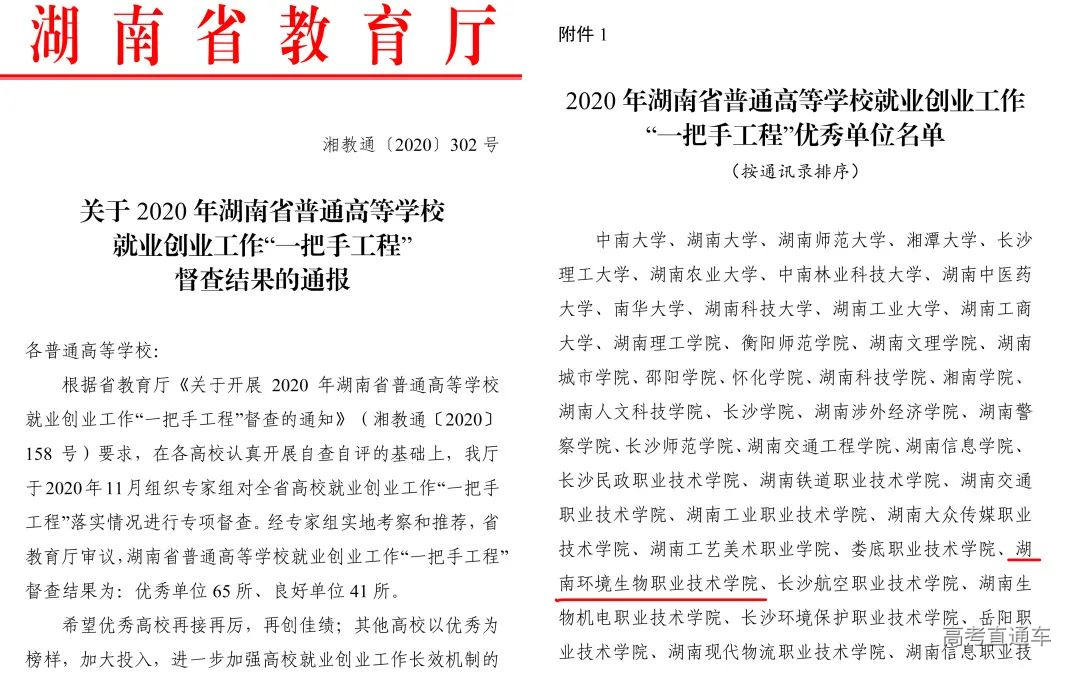 湖南省教育厅

湘教通〔2020〕302 号

关于 2020 年湖南省普通高等学校就业创业工作“一把手工程”督查结果的通报

各普通高等学校：

根据省教育厅《关于开展 2020 年湖南省普通高等学校就业创业工作“一把手工程”督查的通知》（湘教通〔2020〕158 号）要求，在各高校认真开展自查自评的基础上，我厅于2020年11月组织专家组对全省高校就业创业工作“一把手工程”落实情况进行专项督查。经专家组实地考察和推荐，省教育厅审议，湖南省普通高等学校就业创业工作“一把手工程”督查结果为：优秀单位 65 所、良好单位 41 所。

希望优秀高校再接再厉，再创佳绩；其他高校以优秀为榜样，加大投入，进一步加强高校就业创业工作长效机制的

附件 1

2020 年湖南省普通高等学校就业创业工作“一把手工程”优秀单位名单

（按通讯录排序）

中南大学、湖南大学、湖南师范大学、湘潭大学、长沙理工大学、湖南农业大学、中南林业科技大学、湖南中医药大学、南华大学、湖南科技大学、湖南工业大学、湖南工商大学、湖南理工学院、衡阳师范学院、湖南文理学院、湖南城市学院、邵阳学院、怀化学院、湖南科技学院、湘南学院、湖南人文科技学院、长沙学院、湖南涉外经济学院、湖南警察学院、长沙师范学院、湖南交通工程学院、湖南信息学院、长沙民政职业技术学院、湖南铁道职业技术学院、湖南交通职业技术学院、湖南工业职业技术学院、湖南大众传媒职业技术学院、湖南工艺美术职业学院、娄底职业技术学院、湖南环境生物职业技术学院、长沙航空职业技术学院、湖南生物机电职业技术学院、长沙环境保护职业技术学院、岳阳职业技术学院、湖南现代物流职业技术学院、湖南信息职业技

高考直通车